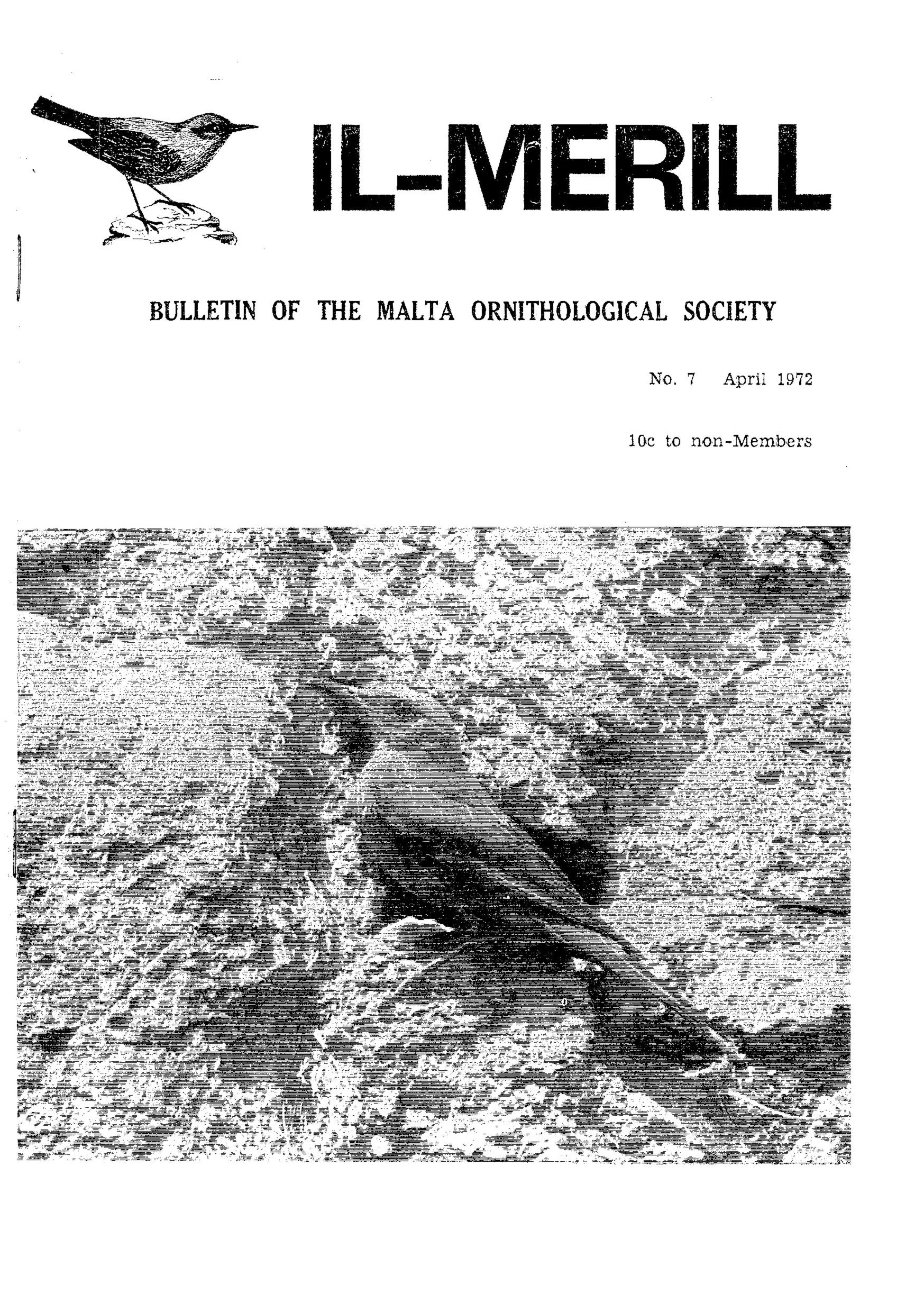 IL-MERILL

BULLETIN OF THE MALTA ORNITHOLOGICAL SOCIETY

No. 7 April 1972

10c to non-Members